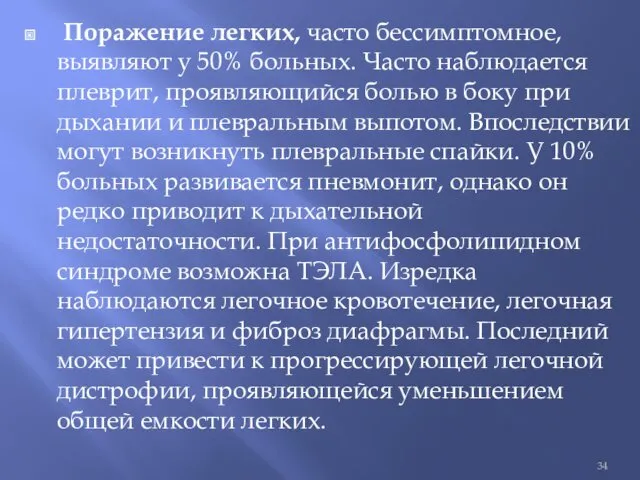 Поражение легких, часто бессимптомное, выявляют у 50% больных. Часто наблюдается плеврит, проявляющийся болью в боку при дыхании и плевральным выпотом. Впоследствии могут возникнуть плевральные спайки. У 10% больных развивается пневмонит, однако он редко приводит к дыхательной недостаточности. При антифосфолипидном синдроме возможна ТЭЛА. Изредка наблюдаются легочное кровотечение, легочная гипертензия и фиброз диафрагмы. Последний может привести к прогрессирующей легочной дистрофии, проявляющейся уменьшением общей емкости легких.

34